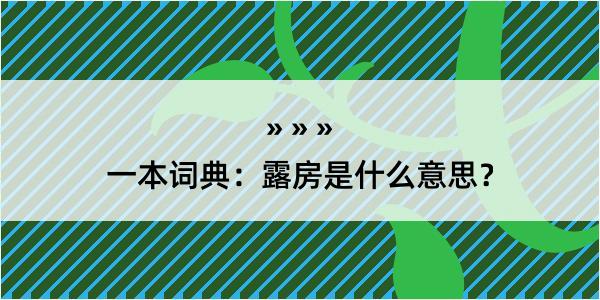 » » »

一本词典：露房是什么意思？